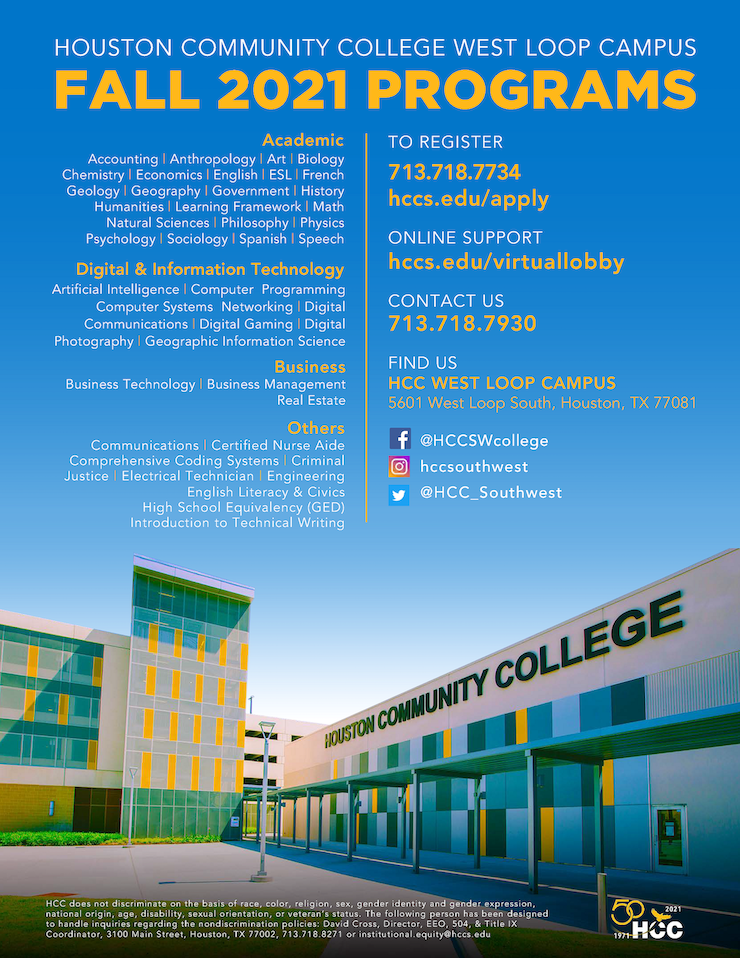 HOUSTON COMMUNITY COLLEGE WEST LOOP CAMPUS
FALL 2021 PROGRAMS

Academic
Accounting | Anthropology | Art | Biology Chemistry | Economics | English | ESL | French Geology | Geography | Government | History Humanities | Learning Framework | Math Natural Sciences | Philosophy | Physics Psychology | Sociology | Spanish | Speech

Digital & Information Technology
Artificial Intelligence | Computer Programming Computer Systems Networking | Digital Communications | Digital Gaming | Digital Photography | Geographic Information Science

Business
Business Technology | Business Management Real Estate

Others
Communications | Certified Nurse Aide Comprehensive Coding Systems | Criminal Justice | Electrical Technician | Engineering English Literacy & Civics High School Equivalency (GED) Introduction to Technical Writing

TO REGISTER
713.718.7734
hccs.edu/apply

ONLINE SUPPORT
hccs.edu/virtuallobby

CONTACT US
713.718.7930

FIND US
HCC WEST LOOP CAMPUS
5601 West Loop South, Houston, TX 77081

@HCCSWcollege
hccsouthwest
@HCC_Southwest

HOUSTON COMMUNITY COLLEGE

HCC does not discriminate on the basis of race, color, religion, sex, gender identity and gender expression, national origin, age, disability, sexual orientation, or veteran's status. The following person has been designed to handle inquiries regarding the nondiscrimination policies: David Cross, Director, EEO, 504, & Title IX Coordinator, 3100 Main Street, Houston, TX 77002, 713.718.8271 or institutional.equity@hccs.edu

50 1971 2021 HCC